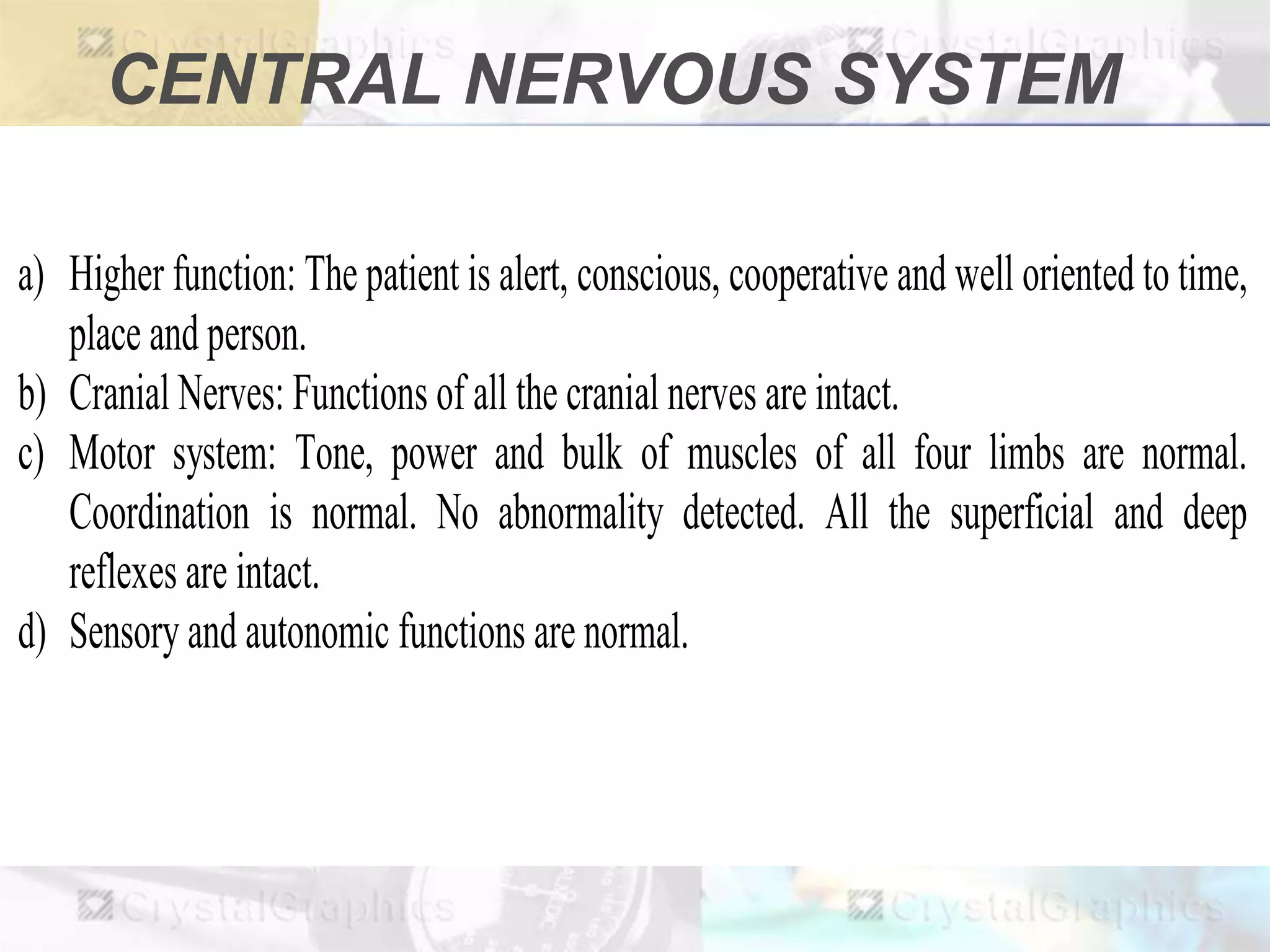 CrystalGraphics CrystalGraphics

CENTRAL NERVOUS SYSTEM

a) Higher function: The patient is alert, conscious, cooperative and well oriented to time, place and person.

b) Cranial Nerves: Functions of all the cranial nerves are intact.

c) Motor system: Tone, power and bulk of muscles of all four limbs are normal. Coordination is normal. No abnormality detected. All the superficial and deep reflexes are intact.

d) Sensory and autonomic functions are normal.

CrystalGraphics CrystalGraphics